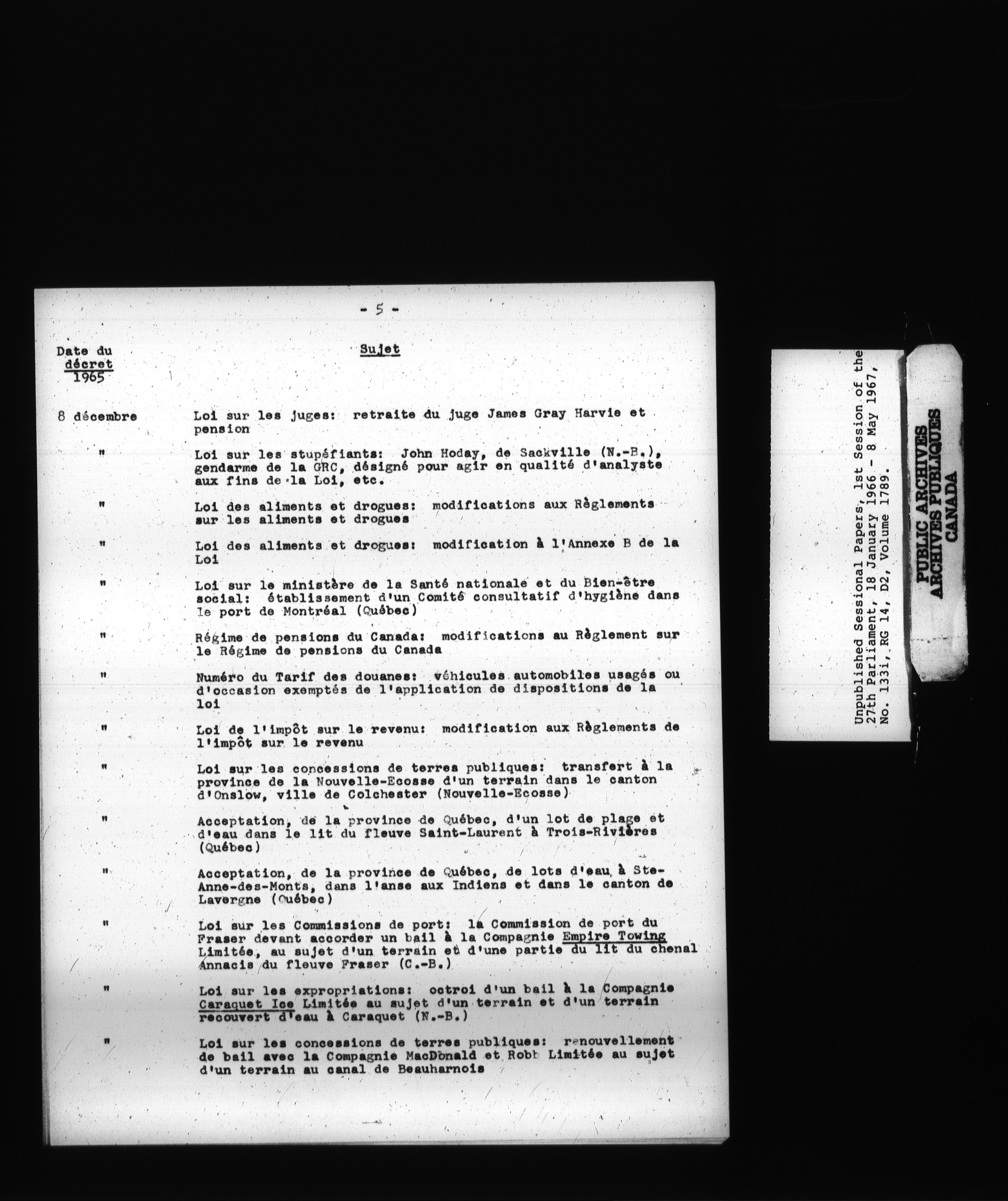 - 5 -

Date du
décret
1965

Sujet

8 décembre

Loi sur les juges: retraite du juge James Gray Harvie et pension

"

Loi sur les stupéfiants: John Hoday, de Sackville (N.-B.), gendarme de la GRC, désigné pour agir en qualité d'analyste aux fins de la Loi, etc.

"

Loi des aliments et drogues: modifications aux Règlements sur les aliments et drogues

"

Loi des aliments et drogues: modification à l'Annexe B de la Loi

"

Loi sur le ministère de la Santé nationale et du Bien-être social: établissement d'un Comité consultatif d'hygiène dans le port de Montréal (Québec)

"

Régime de pensions du Canada: modifications au Règlement sur le Régime de pensions du Canada

"

Numéro du Tarif des douanes: véhicules automobiles usagés ou d'occasion exemptés de l'application de dispositions de la loi

"

Loi de l'impôt sur le revenu: modification aux Règlements de l'impôt sur le revenu

"

Loi sur les concessions de terres publiques: transfert à la province de la Nouvelle-Ecosse d'un terrain dans le canton d'Onslow, ville de Colchester (Nouvelle-Ecosse)

"

Acceptation, de la province de Québec, d'un lot de plage et d'eau dans le lit du fleuve Saint-Laurent à Trois-Rivières (Québec)

"

Acceptation, de la province de Québec, de lots d'eau à Ste-Anne-des-Monts, dans l'anse aux Indiens et dans le canton de Lavergne (Québec)

"

Loi sur les Commissions de port: la Commission de port du Fraser devant accorder un bail à la Compagnie Empire Towing Limitée, au sujet d'un terrain et d'une partie du lit du chenal Annacis du fleuve Fraser (C.-B.)

"

Loi sur les expropriations: octroi d'un bail à la Compagnie Caraquet Ice Limitée au sujet d'un terrain et d'un terrain recouvert d'eau à Caraquet (N.-B.)

"

Loi sur les concessions de terres publiques: renouvellement de bail avec la Compagnie MacDonald et Robb Limitée au sujet d'un terrain au canal de Beauharnois

Unpublished Sessional Papers, 1st Session of the 27th Parliament, 18 January 1966 - 8 May 1967, No. 133i, RG 14, D2, Volume 1789.

PUBLIC ARCHIVES
ARCHIVES PUBLIQUES
CANADA